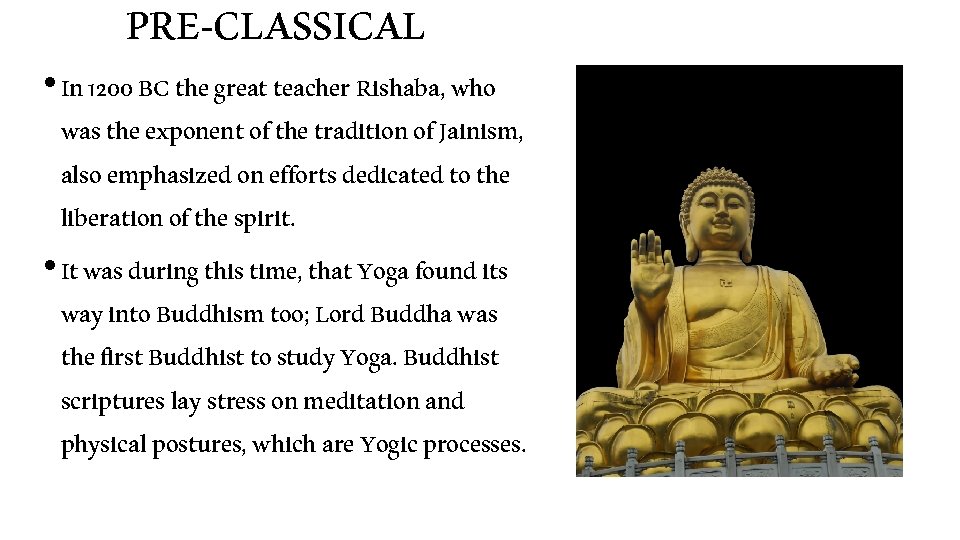 PRE-CLASSICAL

• In 1200 BC the great teacher Rishaba, who was the exponent of the tradition of Jainism, also emphasized on efforts dedicated to the liberation of the spirit.

• It was during this time, that Yoga found its way into Buddhism too; Lord Buddha was the first Buddhist to study Yoga. Buddhist scriptures lay stress on meditation and physical postures, which are Yogic processes.